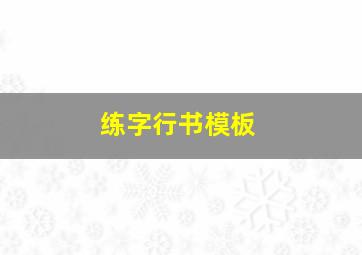 练字行书模板